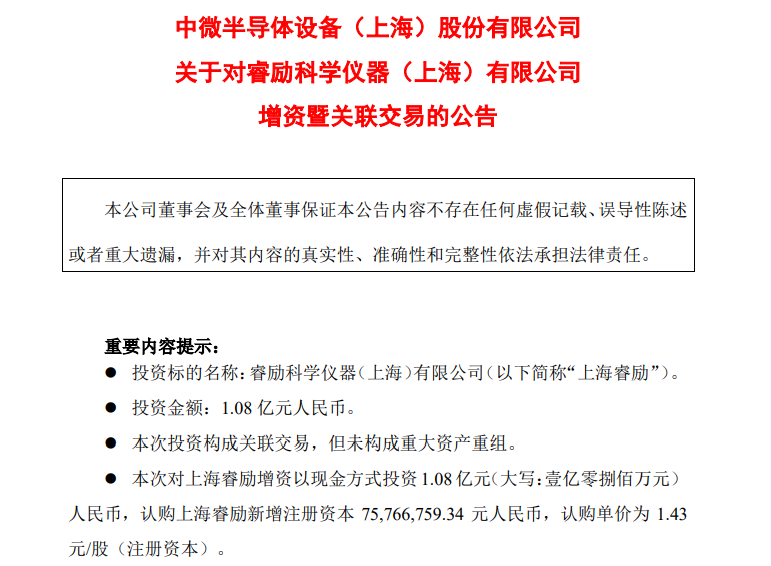 中微半导体设备（上海）股份有限公司
关于对睿励科学仪器（上海）有限公司
增资暨关联交易的公告

本公司董事会及全体董事保证本公告内容不存在任何虚假记载、误导性陈述或者重大遗漏，并对其内容的真实性、准确性和完整性依法承担法律责任。

重要内容提示：

• 投资标的名称：睿励科学仪器（上海）有限公司（以下简称“上海睿励”）。

• 投资金额：1.08亿元人民币。

• 本次投资构成关联交易，但未构成重大资产重组。

• 本次对上海睿励增资以现金方式投资1.08亿元（大写：壹亿零捌佰万元）人民币，认购上海睿励新增注册资本75,766,759.34元人民币，认购单价为1.43元/股（注册资本）。